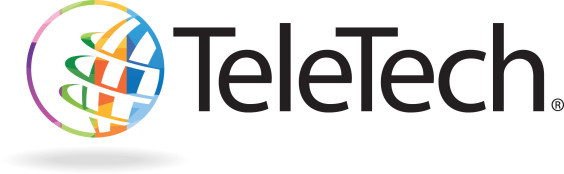 TeleTech®